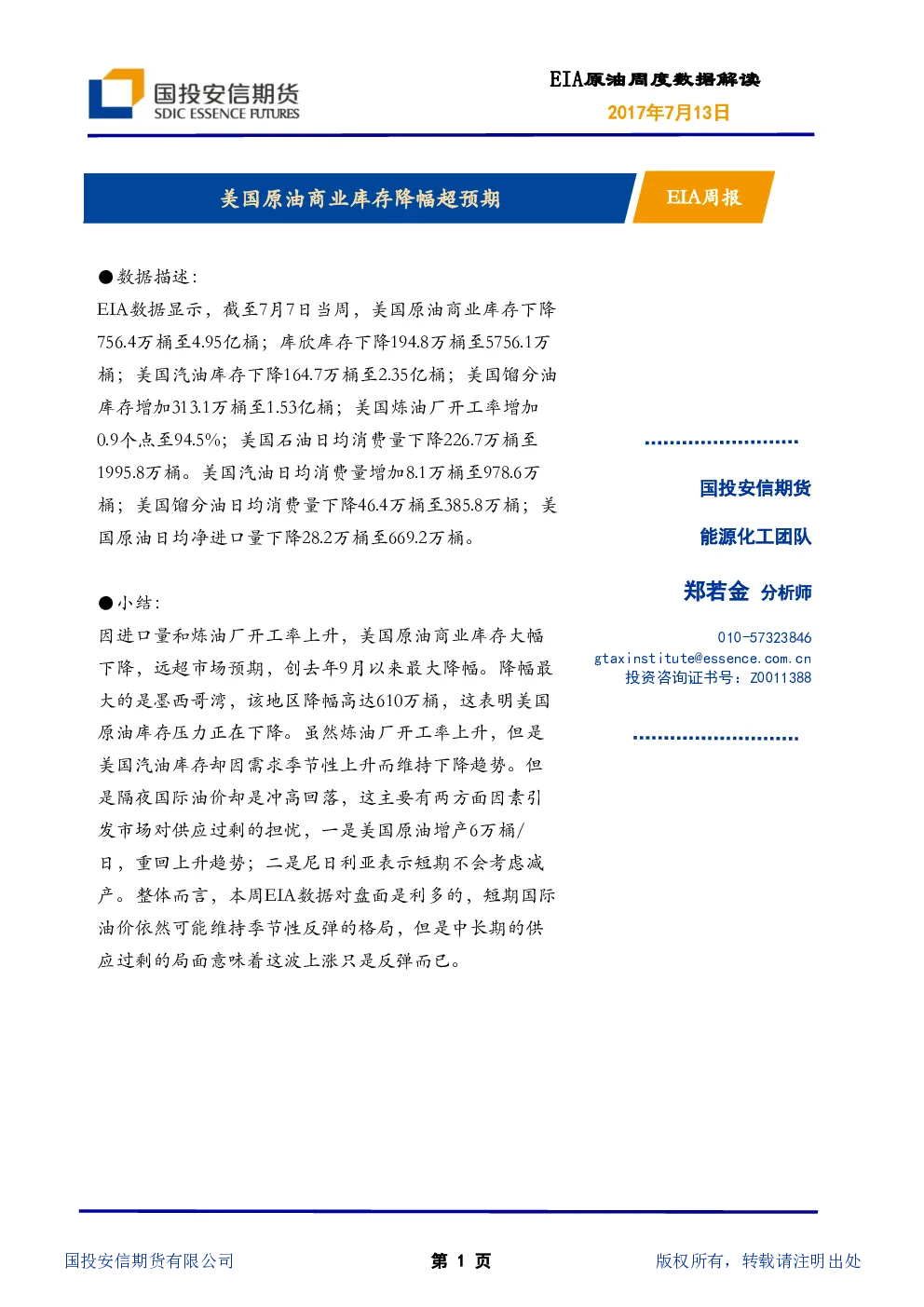 国投安信期货
SDIC ESSENCE FUTURES

EIA原油周度数据解读
2017年7月13日

美国原油商业库存降幅超预期

EIA周报

●数据描述：
EIA数据显示，截至7月7日当周，美国原油商业库存下降756.4万桶至4.95亿桶；库欣库存下降194.8万桶至5756.1万桶；美国汽油库存下降164.7万桶至2.35亿桶；美国馏分油库存增加313.1万桶至1.53亿桶；美国炼油厂开工率增加0.9个点至94.5%；美国石油日均消费量下降226.7万桶至1995.8万桶。美国汽油日均消费量增加8.1万桶至978.6万桶；美国馏分油日均消费量下降46.4万桶至385.8万桶；美国原油日均净进口量下降28.2万桶至669.2万桶。

●小结：
因进口量和炼油厂开工率上升，美国原油商业库存大幅下降，远超市场预期，创去年9月以来最大降幅。降幅最大的是墨西哥湾，该地区降幅高达610万桶，这表明美国原油库存压力正在下降。虽然炼油厂开工率上升，但是美国汽油库存却因需求季节性上升而维持下降趋势。但是隔夜国际油价却是冲高回落，这主要有两方面因素引发市场对供应过剩的担忧，一是美国原油增产6万桶/日，重回上升趋势；二是尼日利亚表示短期不会考虑减产。整体而言，本周EIA数据对盘面是利多的，短期国际油价依然可能维持季节性反弹的格局，但是中长期的供应过剩的局面意味着这波上涨只是反弹而已。

国投安信期货
能源化工团队
郑若金 分析师
010-57323846
gtaxinstitute@essence.com.cn
投资咨询证书号：Z0011388

国投安信期货有限公司
第 1 页
版权所有，转载请注明出处